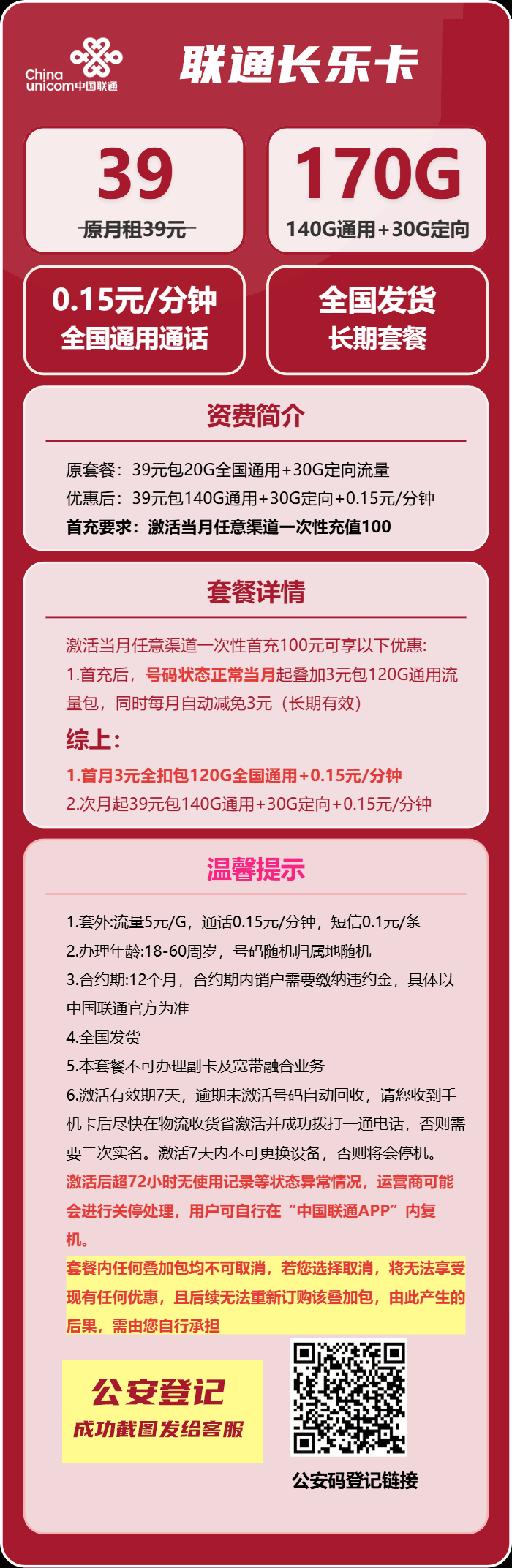 China unicom中国联通

联通长乐卡

39
原月租39元

170G
140G通用+30G定向

0.15元/分钟
全国通用通话

全国发货
长期套餐

资费简介

原套餐：39元包20G全国通用+30G定向流量
优惠后：39元包140G通用+30G定向+0.15元/分钟
首充要求：激活当月任意渠道一次性充值100

套餐详情

激活当月任意渠道一次性首充100元可享以下优惠:
1.首充后，号码状态正常当月起叠加3元包120G通用流量包，同时每月自动减免3元（长期有效）

综上：
1.首月3元全扣包120G全国通用+0.15元/分钟
2.次月起39元包140G通用+30G定向+0.15元/分钟

温馨提示

1.套外:流量5元/G，通话0.15元/分钟，短信0.1元/条
2.办理年龄:18-60周岁，号码随机归属地随机
3.合约期:12个月，合约期内销户需要缴纳违约金，具体以中国联通官方为准
4.全国发货
5.本套餐不可办理副卡及宽带融合业务
6.激活有效期7天，逾期未激活号码自动回收，请您收到手机卡后尽快在物流收货省激活并成功拨打一通电话，否则需要二次实名。激活7天内不可更换设备，否则将会停机。
激活后超72小时无使用记录等状态异常情况，运营商可能会进行关停处理，用户可自行在“中国联通APP”内复机。
套餐内任何叠加包均不可取消，若您选择取消，将无法享受现有任何优惠，且后续无法重新订购该叠加包，由此产生的后果，需由您自行承担

公安登记
成功截图发给客服

公安码登记链接